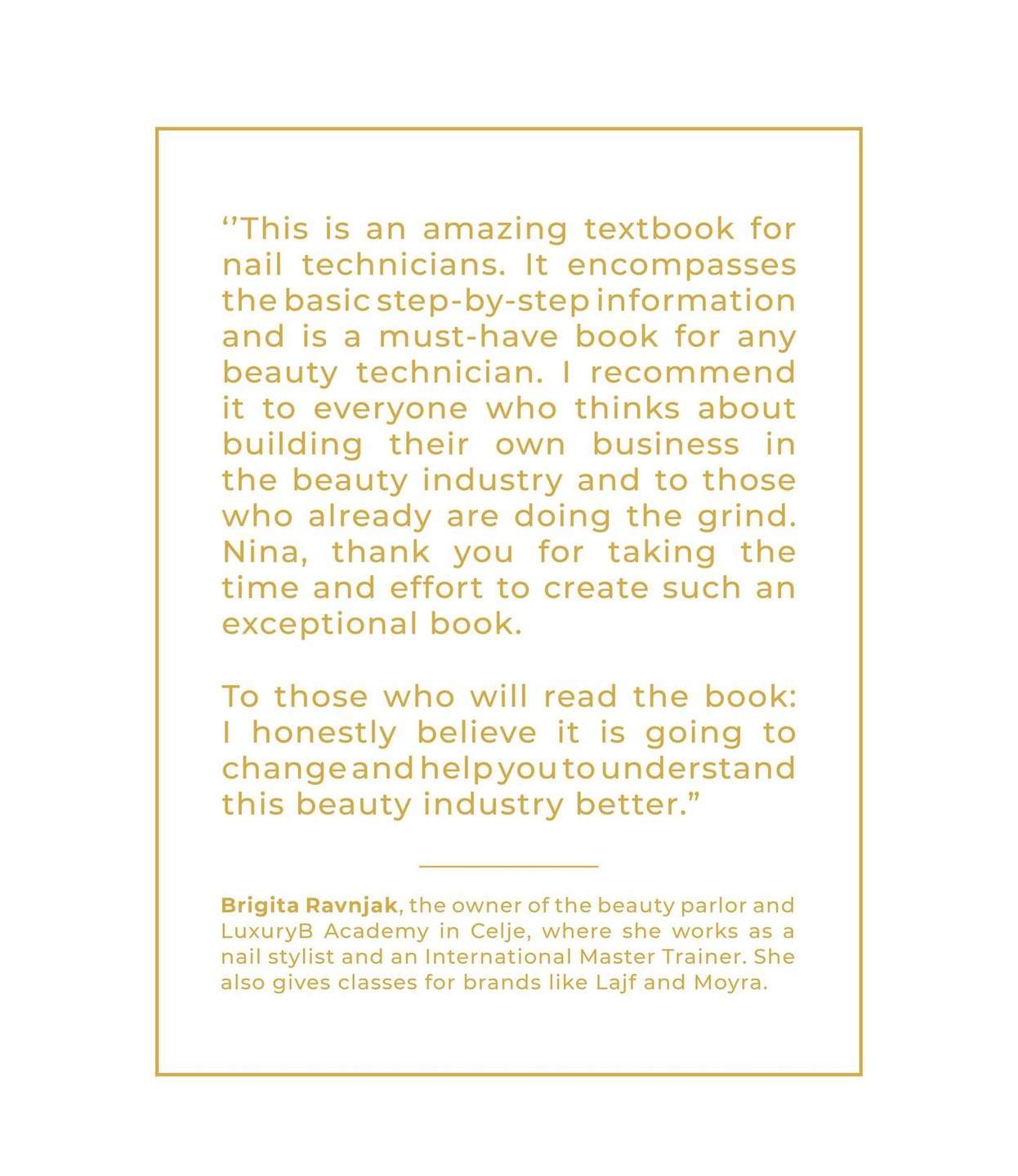 ‘’This is an amazing textbook for nail technicians. It encompasses the basic step-by-step information and is a must-have book for any beauty technician. I recommend it to everyone who thinks about building their own business in the beauty industry and to those who already are doing the grind. Nina, thank you for taking the time and effort to create such an exceptional book.

To those who will read the book: I honestly believe it is going to change and help you to understand this beauty industry better.”

Brigita Ravnjak, the owner of the beauty parlor and LuxuryB Academy in Celje, where she works as a nail stylist and an International Master Trainer. She also gives classes for brands like Lajf and Moyra.